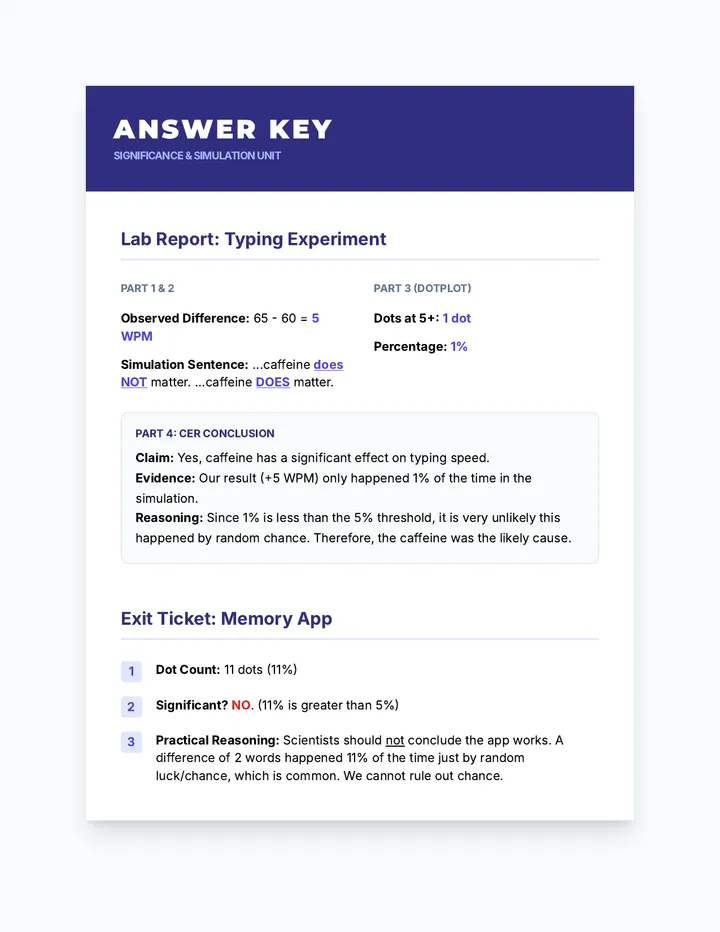 ANSWER KEY
SIGNIFICANCE & SIMULATION UNIT

Lab Report: Typing Experiment

PART 1 & 2

Observed Difference: 65 - 60 = 5 WPM

Simulation Sentence: ...caffeine does NOT matter. ...caffeine DOES matter.

PART 3 (DOTPLOT)

Dots at 5+: 1 dot

Percentage: 1%

PART 4: CER CONCLUSION

Claim: Yes, caffeine has a significant effect on typing speed.
Evidence: Our result (+5 WPM) only happened 1% of the time in the simulation.
Reasoning: Since 1% is less than the 5% threshold, it is very unlikely this happened by random chance. Therefore, the caffeine was the likely cause.

Exit Ticket: Memory App

1 Dot Count: 11 dots (11%)

2 Significant? NO. (11% is greater than 5%)

3 Practical Reasoning: Scientists should not conclude the app works. A difference of 2 words happened 11% of the time just by random luck/chance, which is common. We cannot rule out chance.